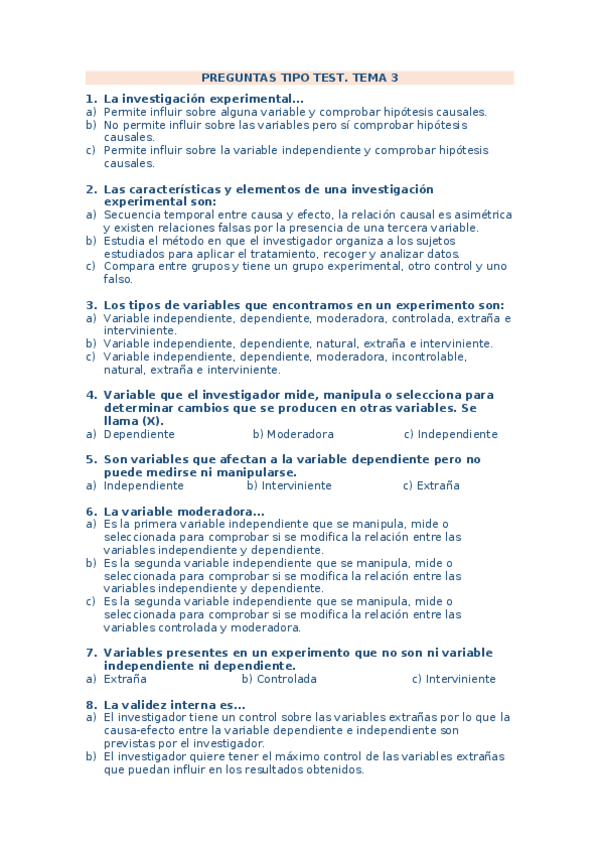 PREGUNTAS TIPO TEST. TEMA 3

1. La investigación experimental...
a) Permite influir sobre alguna variable y comprobar hipótesis causales.
b) No permite influir sobre las variables pero sí comprobar hipótesis causales.
c) Permite influir sobre la variable independiente y comprobar hipótesis causales.

2. Las características y elementos de una investigación experimental son:
a) Secuencia temporal entre causa y efecto, la relación causal es asimétrica y existen relaciones falsas por la presencia de una tercera variable.
b) Estudia el método en que el investigador organiza a los sujetos estudiados para aplicar el tratamiento, recoger y analizar datos.
c) Compara entre grupos y tiene un grupo experimental, otro control y uno falso.

3. Los tipos de variables que encontramos en un experimento son:
a) Variable independiente, dependiente, moderadora, controlada, extraña e interviniente.
b) Variable independiente, dependiente, natural, extraña e interviniente.
c) Variable independiente, dependiente, moderadora, incontrolable, natural, extraña e interviniente.

4. Variable que el investigador mide, manipula o selecciona para determinar cambios que se producen en otras variables. Se llama (X).
a) Dependiente b) Moderadora c) Independiente

5. Son variables que afectan a la variable dependiente pero no puede medirse ni manipularse.
a) Independiente b) Interviniente c) Extraña

6. La variable moderadora...
a) Es la primera variable independiente que se manipula, mide o seleccionada para comprobar si se modifica la relación entre las variables independiente y dependiente.
b) Es la segunda variable independiente que se manipula, mide o seleccionada para comprobar si se modifica la relación entre las variables independiente y dependiente.
c) Es la segunda variable independiente que se manipula, mide o seleccionada para comprobar si se modifica la relación entre las variables controlada y moderadora.

7. Variables presentes en un experimento que no son ni variable independiente ni dependiente.
a) Extraña b) Controlada c) Interviniente

8. La validez interna es...
a) El investigador tiene un control sobre las variables extrañas por lo que la causa-efecto entre la variable dependiente e independiente son previstas por el investigador.
b) El investigador quiere tener el máximo control de las variables extrañas que puedan influir en los resultados obtenidos.